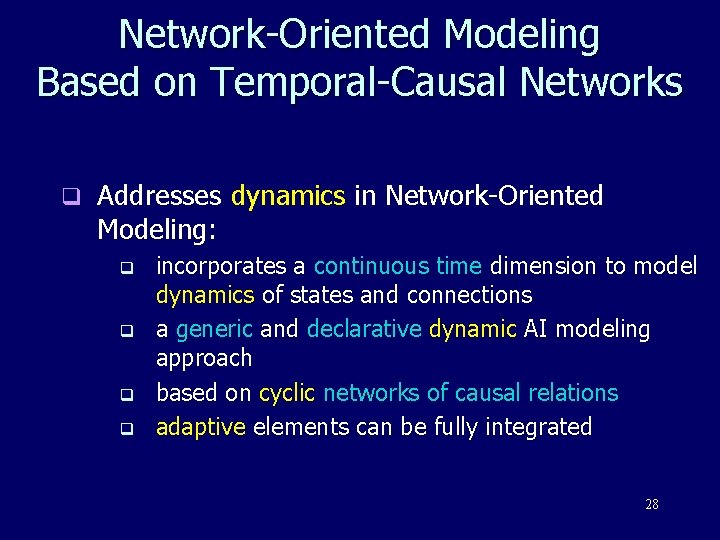 Network-Oriented Modeling
Based on Temporal-Causal Networks

❑ Addresses dynamics in Network-Oriented Modeling:

❑ incorporates a continuous time dimension to model dynamics of states and connections

❑ a generic and declarative dynamic AI modeling approach

❑ based on cyclic networks of causal relations

❑ adaptive elements can be fully integrated

28